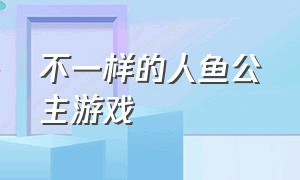 不一样的人鱼公主游戏